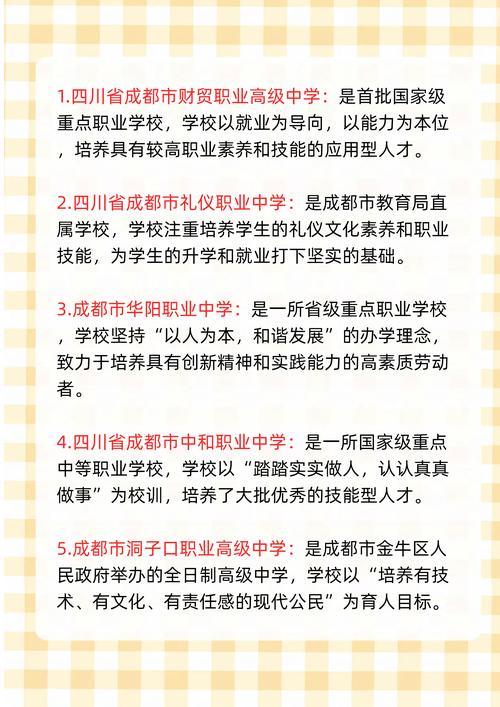 1.四川省成都市财贸职业高级中学：是首批国家级重点职业学校，学校以就业为导向，以能力为本位，培养具有较高职业素养和技能的应用型人才。

2.四川省成都市礼仪职业中学：是成都市教育局直属学校，学校注重培养学生的礼仪文化素养和职业技能，为学生的升学和就业打下坚实的基础。

3.成都市华阳职业中学：是一所省级重点职业学校，学校坚持“以人为本，和谐发展”的办学理念，致力于培养具有创新精神和实践能力的高素质劳动者。

4.四川省成都市中和职业中学：是一所国家级重点中等职业学校，学校以“踏踏实实做人，认认真真做事”为校训，培养了大批优秀的技能型人才。

5.成都市洞子口职业高级中学：是成都市金牛区人民政府举办的全日制高级中学，学校以“培养有技术、有文化、有责任感的现代公民”为育人目标。